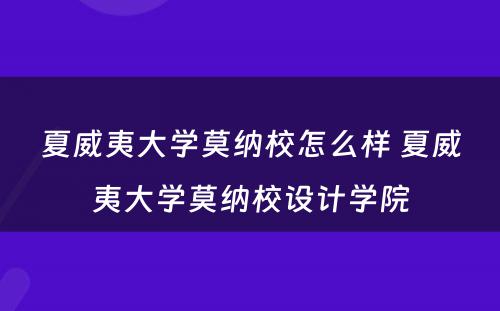 夏威夷大学莫纳校怎么样 夏威夷大学莫纳校设计学院